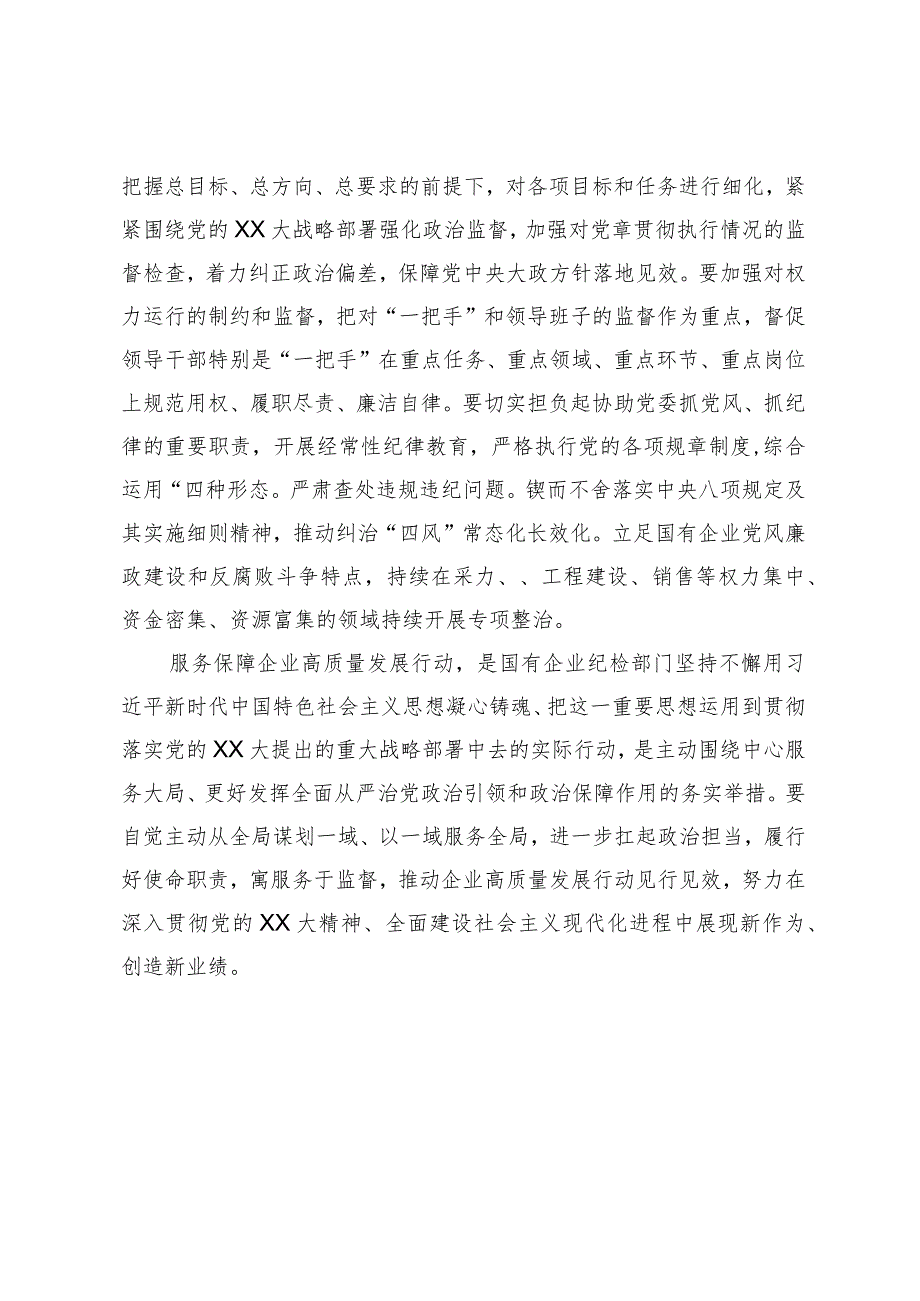 把握总目标、总方向、总要求的前提下，对各项目标和任务进行细化，紧紧围绕党的XX大战略部署强化政治监督，加强对党章贯彻执行情况的监督检查，着力纠正政治偏差，保障党中央大政方针落地见效。要加强对权力运行的制约和监督，把对“一把手”和领导班子的监督作为重点，督促领导干部特别是“一把手”在重点任务、重点领域、重点环节、重点岗位上规范用权、履职尽责、廉洁自律。要切实担负起协助党委抓党风、抓纪律的重要职责，开展经常性纪律教育，严格执行党的各项规章制度,综合运用“四种形态。严肃查处违规违纪问题。锲而不舍落实中央八项规定及其实施细则精神，推动纠治“四风”常态化长效化。立足国有企业党风廉政建设和反腐败斗争特点，持续在采力、、工程建设、销售等权力集中、资金密集、资源富集的领域持续开展专项整治。

服务保障企业高质量发展行动，是国有企业纪检部门坚持不懈用习近平新时代中国特色社会主义思想凝心铸魂、把这一重要思想运用到贯彻落实党的XX大提出的重大战略部署中去的实际行动，是主动围绕中心服务大局、更好发挥全面从严治党政治引领和政治保障作用的务实举措。要自觉主动从全局谋划一域、以一域服务全局，进一步扛起政治担当，履行好使命职责，寓服务于监督，推动企业高质量发展行动见行见效，努力在深入贯彻党的XX大精神、全面建设社会主义现代化进程中展现新作为、创造新业绩。